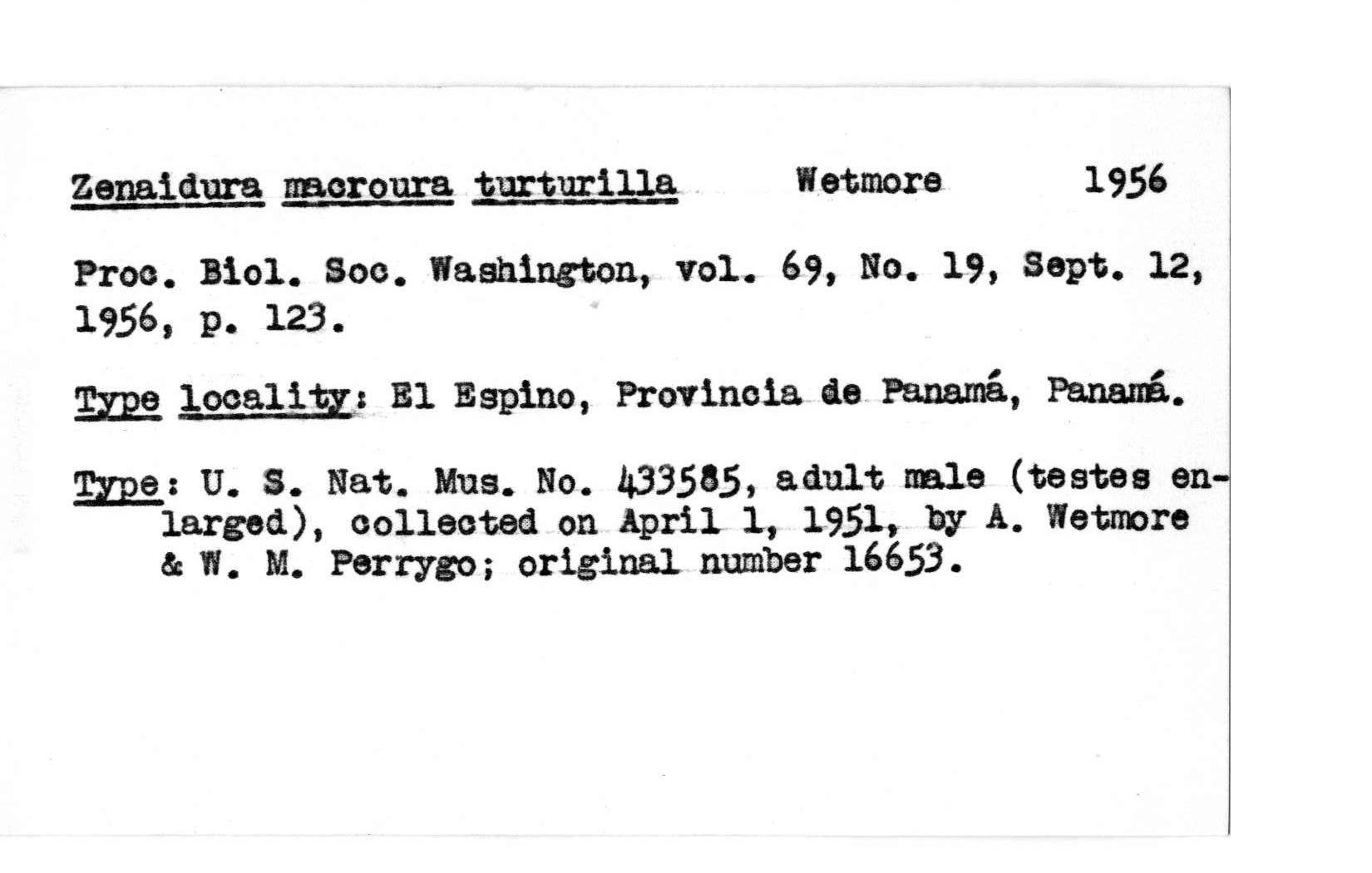 Zenaidura macroura turturilla Wetmore 1956

Proc. Biol. Soc. Washington, vol. 69, No. 19, Sept. 12, 1956, p. 123.

Type locality: El Espino, Provincia de Panamá, Panamá.

Type: U. S. Nat. Mus. No. 433585, adult male (testes enlarged), collected on April 1, 1951, by A. Wetmore & W. M. Perrygo; original number 16653.